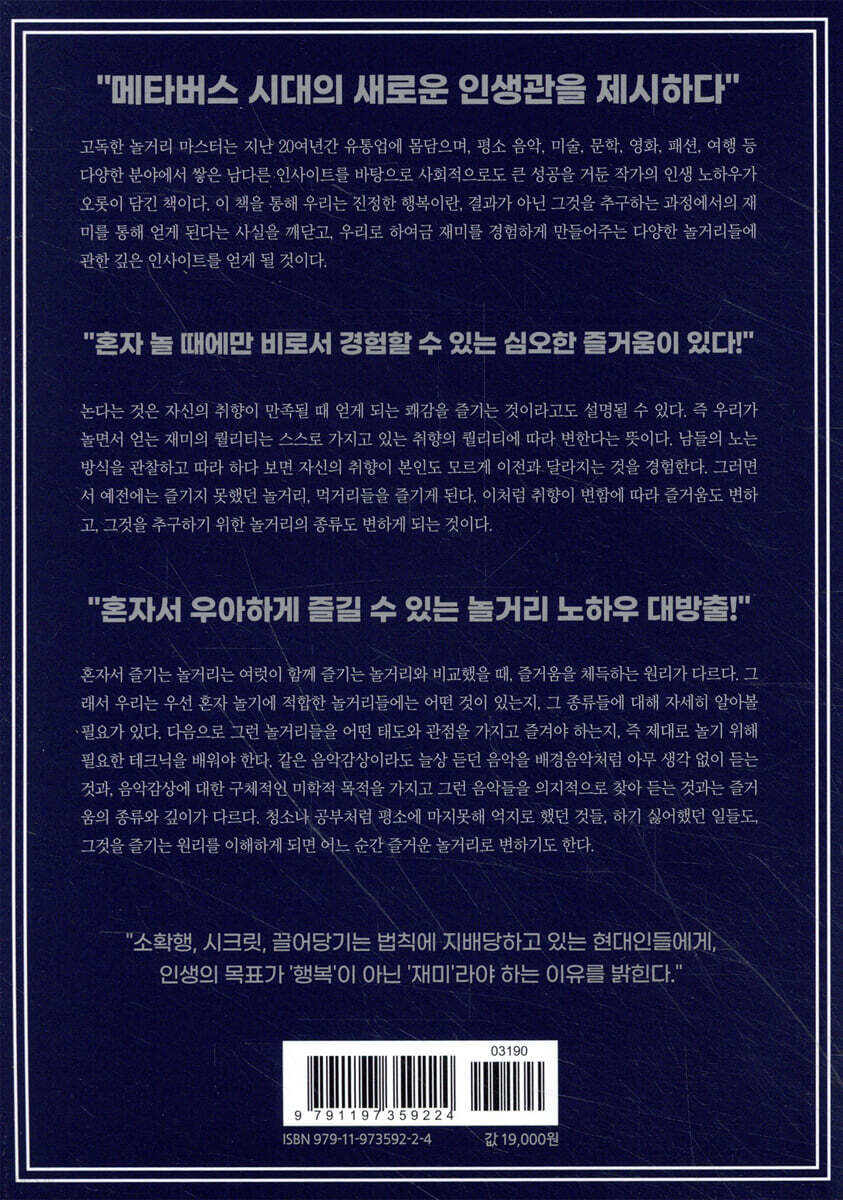 "메타버스 시대의 새로운 인생관을 제시하다"

고독한 놀거리 마스터는 지난 20여년간 유통업에 몸담으며, 평소 음악, 미술, 문학, 영화, 패션, 여행 등 다양한 분야에서 쌓은 남다른 인사이트를 바탕으로 사회적으로도 큰 성공을 거둔 작가의 인생 노하우가 오롯이 담긴 책이다. 이 책을 통해 우리는 진정한 행복이란, 결과가 아닌 그것을 추구하는 과정에서의 재미를 통해 얻게 된다는 사실을 깨닫고, 우리로 하여금 재미를 경험하게 만들어주는 다양한 놀거리들에 관한 깊은 인사이트를 얻게 될 것이다.

"혼자 놀 때에만 비로서 경험할 수 있는 심오한 즐거움이 있다!"

논다는 것은 자신의 취향이 만족될 때 얻게 되는 쾌감을 즐기는 것이라고도 설명될 수 있다. 즉 우리가 놀면서 얻는 재미의 퀄리티는 스스로 가지고 있는 취향의 퀄리티에 따라 변한다는 뜻이다. 남들의 노는 방식을 관찰하고 따라 하다 보면 자신의 취향이 본인도 모르게 이전과 달라지는 것을 경험한다. 그러면서 예전에는 즐기지 못했던 놀거리, 먹거리들을 즐기게 된다. 이처럼 취향이 변함에 따라 즐거움도 변하고, 그것을 추구하기 위한 놀거리의 종류도 변하게 되는 것이다.

"혼자서 우아하게 즐길 수 있는 놀거리 노하우 대방출!"

혼자서 즐기는 놀거리는 여럿이 함께 즐기는 놀거리와 비교했을 때, 즐거움을 체득하는 원리가 다르다. 그래서 우리는 우선 혼자 놀기에 적합한 놀거리들에는 어떤 것이 있는지, 그 종류들에 대해 자세히 알아볼 필요가 있다. 다음으로 그런 놀거리들을 어떤 태도와 관점을 가지고 즐겨야 하는지, 즉 제대로 놀기 위해 필요한 테크닉을 배워야 한다. 같은 음악감상이라도 늘상 듣던 음악을 배경음악처럼 아무 생각 없이 듣는 것과, 음악감상에 대한 구체적인 미학적 목적을 가지고 그런 음악들을 의지적으로 찾아 듣는 것과는 즐거움의 종류와 깊이가 다르다. 청소나 공부처럼 평소에 마지못해 억지로 했던 것들, 하기 싫어했던 일들도, 그것을 즐기는 원리를 이해하게 되면 어느 순간 즐거운 놀거리로 변하기도 한다.

"소확행, 시크릿, 끌어당기는 법칙에 지배당하고 있는 현대인들에게,
인생의 목표가 '행복'이 아닌 '재미'라야 하는 이유를 밝힌다."

03190

9 791197 359224

ISBN 979-11-973592-2-4

값 19,000원